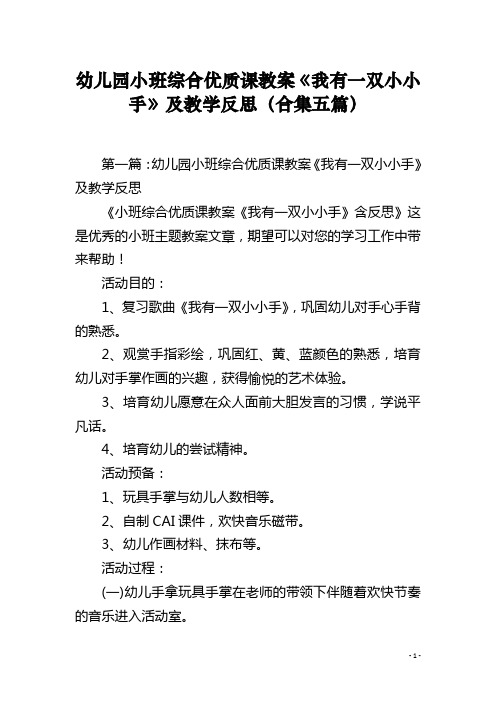 幼儿园小班综合优质课教案《我有一双小小手》及教学反思（合集五篇）

第一篇：幼儿园小班综合优质课教案《我有一双小小手》及教学反思

《小班综合优质课教案《我有一双小小手》含反思》这是优秀的小班主题教案文章，期望可以对您的学习工作中带来帮助！

活动目的：

1、复习歌曲《我有一双小小手》，巩固幼儿对手心手背的熟悉。

2、观赏手指彩绘，巩固红、黄、蓝颜色的熟悉，培育幼儿对手掌作画的兴趣，获得愉悦的艺术体验。

3、培育幼儿愿意在众人面前大胆发言的习惯，学说平凡话。

4、培育幼儿的尝试精神。

活动预备：

1、玩具手掌与幼儿人数相等。

2、自制 CAI 课件，欢快音乐磁带。

3、幼儿作画材料、抹布等。

活动过程：

(一)幼儿手拿玩具手掌在老师的带领下伴随着欢快节奏的音乐进入活动室。

- 1 -